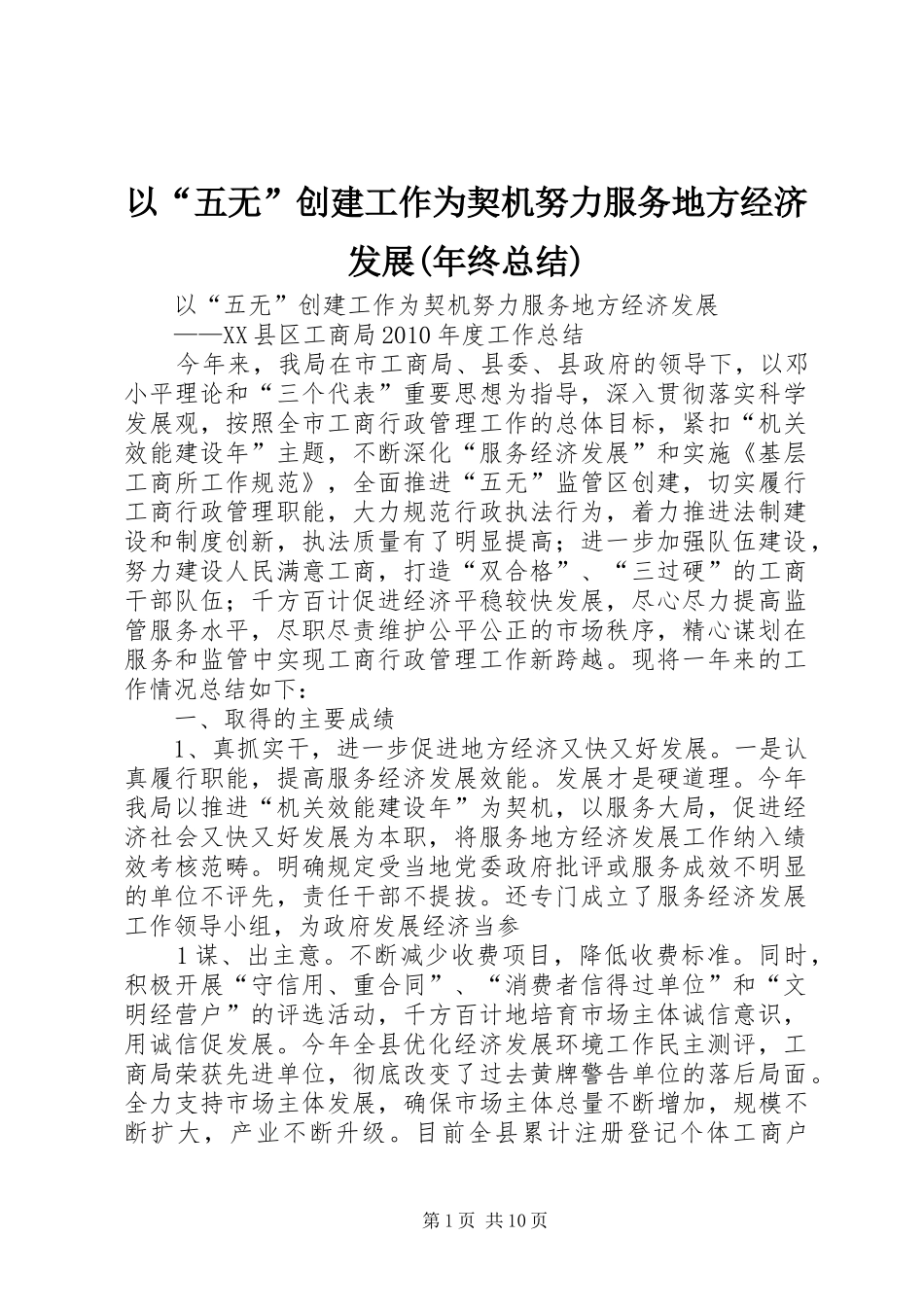 以“五无”创建工作为契机努力服务地方经济发展(年终总结)

以“五无”创建工作为契机努力服务地方经济发展

——XX县区工商局2010年度工作总结

今年来，我局在市工商局、县委、县政府的领导下，以邓小平理论和“三个代表”重要思想为指导，深入贯彻落实科学发展观，按照全市工商行政管理工作的总体目标，紧扣“机关效能建设年”主题，不断深化“服务经济发展”和实施《基层工商所工作规范》，全面推进“五无”监管区创建，切实履行工商行政管理职能，大力规范行政执法行为，着力推进法制建设和制度创新，执法质量有了明显提高；进一步加强队伍建设，努力建设人民满意工商，打造“双合格”、“三过硬”的工商干部队伍；千方百计促进经济平稳较快发展，尽心尽力提高监管服务水平，尽职尽责维护公平公正的市场秩序，精心谋划在服务和监管中实现工商行政管理工作新跨越。现将一年来的工作情况总结如下：

一、取得的主要成绩

1、真抓实干，进一步促进地方经济又快又好发展。一是认真履行职能，提高服务经济发展效能。发展才是硬道理。今年我局以推进“机关效能建设年”为契机，以服务大局，促进经济社会又快又好发展为本职，将服务地方经济发展工作纳入绩效考核范畴。明确规定受当地党委政府批评或服务成效不明显的单位不评先，责任干部不提拔。还专门成立了服务经济发展工作领导小组，为政府发展经济当参

1谋、出主意。不断减少收费项目，降低收费标准。同时，积极开展“守信用、重合同”、“消费者信得过单位”和“文明经营户”的评选活动，千方百计地培育市场主体诚信意识，用诚信促发展。今年全县优化经济发展环境工作民主测评，工商局荣获先进单位，彻底改变了过去黄牌警告单位的落后局面。全力支持市场主体发展，确保市场主体总量不断增加，规模不断扩大，产业不断升级。目前全县累计注册登记个体工商户

第1页 共10页